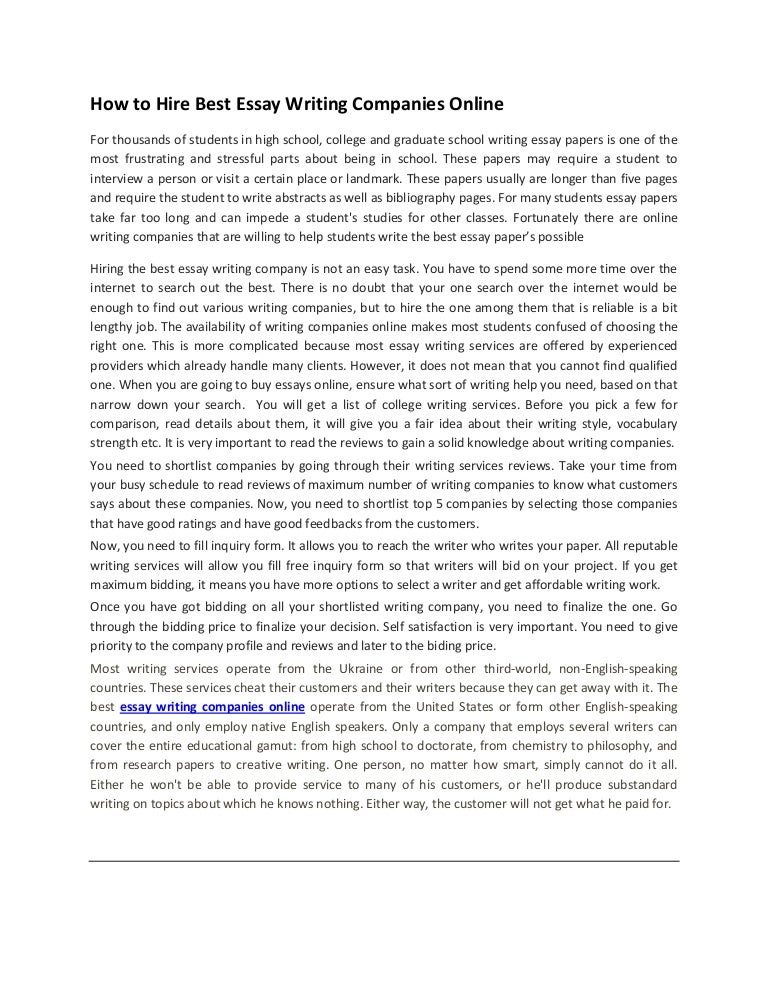 How to Hire Best Essay Writing Companies Online

For thousands of students in high school, college and graduate school writing essay papers is one of the most frustrating and stressful parts about being in school. These papers may require a student to interview a person or visit a certain place or landmark. These papers usually are longer than five pages and require the student to write abstracts as well as bibliography pages. For many students essay papers take far too long and can impede a student's studies for other classes. Fortunately there are online writing companies that are willing to help students write the best essay paper's possible

Hiring the best essay writing company is not an easy task. You have to spend some more time over the internet to search out the best. There is no doubt that your one search over the internet would be enough to find out various writing companies, but to hire the one among them that is reliable is a bit lengthy job. The availability of writing companies online makes most students confused of choosing the right one. This is more complicated because most essay writing services are offered by experienced providers which already handle many clients. However, it does not mean that you cannot find qualified one. When you are going to buy essays online, ensure what sort of writing help you need, based on that narrow down your search. You will get a list of college writing services. Before you pick a few for comparison, read details about them, it will give you a fair idea about their writing style, vocabulary strength etc. It is very important to read the reviews to gain a solid knowledge about writing companies.

You need to shortlist companies by going through their writing services reviews. Take your time from your busy schedule to read reviews of maximum number of writing companies to know what customers says about these companies. Now, you need to shortlist top 5 companies by selecting those companies that have good ratings and have good feedbacks from the customers.

Now, you need to fill inquiry form. It allows you to reach the writer who writes your paper. All reputable writing services will allow you fill free inquiry form so that writers will bid on your project. If you get maximum bidding, it means you have more options to select a writer and get affordable writing work.

Once you have got bidding on all your shortlisted writing company, you need to finalize the one. Go through the bidding price to finalize your decision. Self satisfaction is very important. You need to give priority to the company profile and reviews and later to the biding price.

Most writing services operate from the Ukraine or from other third-world, non-English-speaking countries. These services cheat their customers and their writers because they can get away with it. The best essay writing companies online operate from the United States or form other English-speaking countries, and only employ native English speakers. Only a company that employs several writers can cover the entire educational gamut: from high school to doctorate, from chemistry to philosophy, and from research papers to creative writing. One person, no matter how smart, simply cannot do it all. Either he won't be able to provide service to many of his customers, or he'll produce substandard writing on topics about which he knows nothing. Either way, the customer will not get what he paid for.